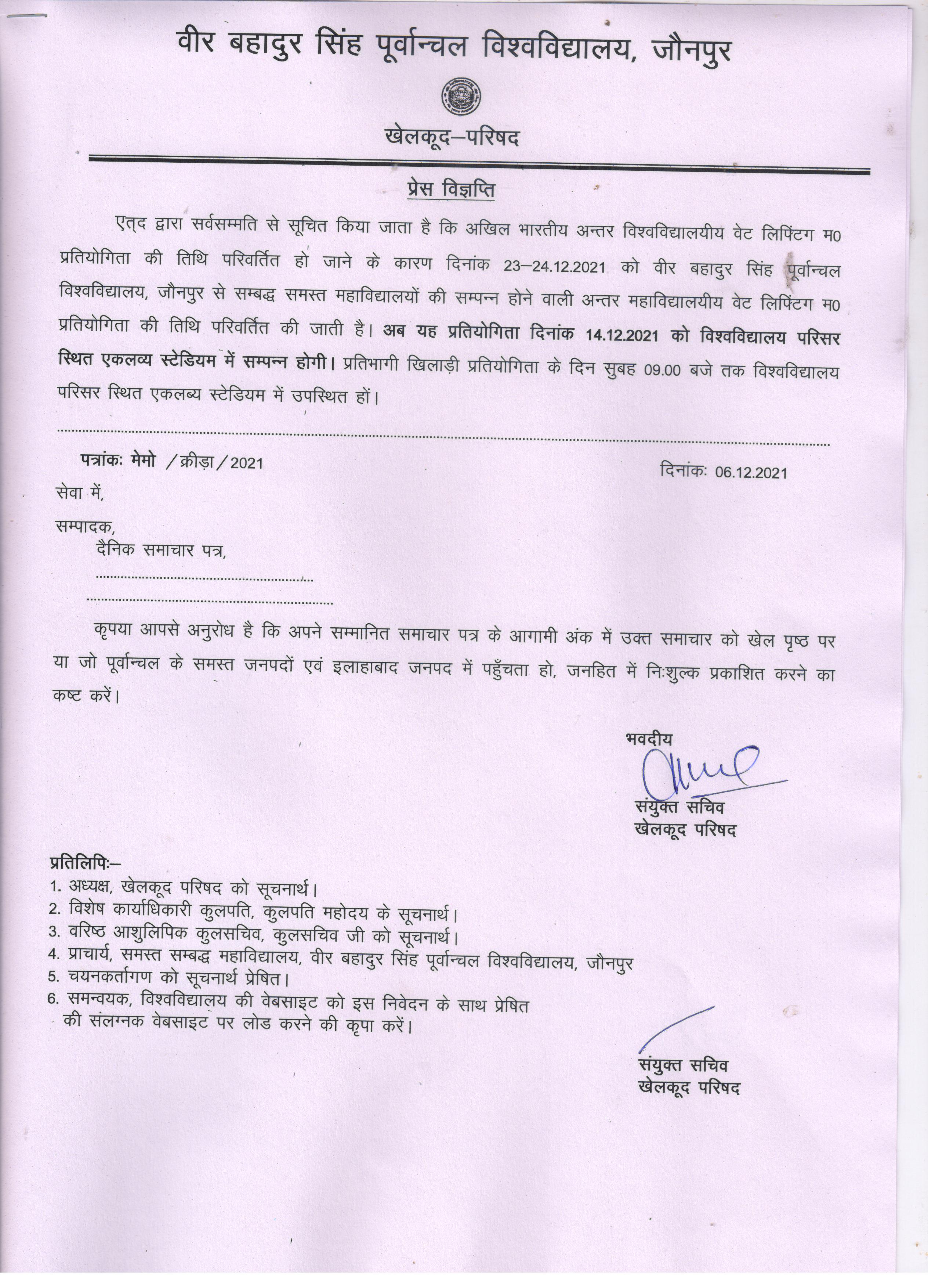 वीर बहादुर सिंह पूर्वान्चल विश्वविद्यालय, जौनपुर

खेलकूद–परिषद

प्रेस विज्ञप्ति

एत्द द्वारा सर्वसम्मति से सूचित किया जाता है कि अखिल भारतीय अन्तर विश्वविद्यालयीय वेट लिफ्टिंग म0 प्रतियोगिता की तिथि परिवर्तित हो जाने के कारण दिनांक 23–24.12.2021 को वीर बहादुर सिंह पूर्वान्चल विश्वविद्यालय, जौनपुर से सम्बद्ध समस्त महाविद्यालयों की सम्पन्न होने वाली अन्तर महाविद्यालयीय वेट लिफ्टिंग म0 प्रतियोगिता की तिथि परिवर्तित की जाती है। अब यह प्रतियोगिता दिनांक 14.12.2021 को विश्वविद्यालय परिसर स्थित एकलव्य स्टेडियम में सम्पन्न होगी। प्रतिभागी खिलाड़ी प्रतियोगिता के दिन सुबह 09.00 बजे तक विश्वविद्यालय परिसर स्थित एकलब्य स्टेडियम में उपस्थित हों।

पत्रांकः मेमो /क्रीड़ा/2021

दिनांकः 06.12.2021

सेवा में,

सम्पादक,
दैनिक समाचार पत्र,

कृपया आपसे अनुरोध है कि अपने सम्मानित समाचार पत्र के आगामी अंक में उक्त समाचार को खेल पृष्ठ पर या जो पूर्वान्चल के समस्त जनपदों एवं इलाहाबाद जनपद में पहुँचता हो, जनहित में निःशुल्क प्रकाशित करने का कष्ट करें।

भवदीय
संयुक्त सचिव
खेलकूद परिषद

प्रतिलिपिः–
1. अध्यक्ष, खेलकूद परिषद को सूचनार्थ।
2. विशेष कार्याधिकारी कुलपति, कुलपति महोदय के सूचनार्थ।
3. वरिष्ठ आशुलिपिक कुलसचिव, कुलसचिव जी को सूचनार्थ।
4. प्राचार्य, समस्त सम्बद्ध महाविद्यालय, वीर बहादुर सिंह पूर्वान्चल विश्वविद्यालय, जौनपुर
5. चयनकर्तागण को सूचनार्थ प्रेषित।
6. समन्वयक, विश्वविद्यालय की वेबसाइट को इस निवेदन के साथ प्रेषित की संलग्नक वेबसाइट पर लोड करने की कृपा करें।

संयुक्त सचिव
खेलकूद परिषद